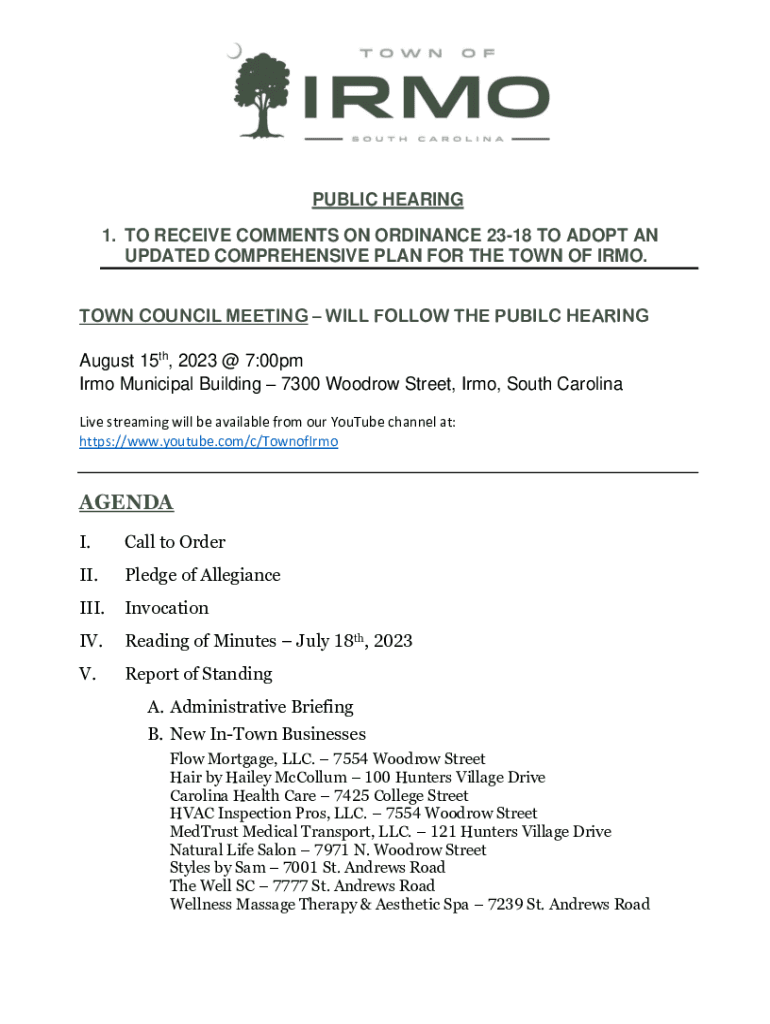 TOWN OF
IRMO
SOUTH CAROLINA

PUBLIC HEARING

1. TO RECEIVE COMMENTS ON ORDINANCE 23-18 TO ADOPT AN UPDATED COMPREHENSIVE PLAN FOR THE TOWN OF IRMO.

TOWN COUNCIL MEETING – WILL FOLLOW THE PUBILC HEARING

August 15th, 2023 @ 7:00pm
Irmo Municipal Building – 7300 Woodrow Street, Irmo, South Carolina

Live streaming will be available from our YouTube channel at:
https://www.youtube.com/c/TownofIrmo

AGENDA

I. Call to Order

II. Pledge of Allegiance

III. Invocation

IV. Reading of Minutes – July 18th, 2023

V. Report of Standing

A. Administrative Briefing

B. New In-Town Businesses
Flow Mortgage, LLC. – 7554 Woodrow Street
Hair by Hailey McCollum – 100 Hunters Village Drive
Carolina Health Care – 7425 College Street
HVAC Inspection Pros, LLC. – 7554 Woodrow Street
MedTrust Medical Transport, LLC. – 121 Hunters Village Drive
Natural Life Salon – 7971 N. Woodrow Street
Styles by Sam – 7001 St. Andrews Road
The Well SC – 7777 St. Andrews Road
Wellness Massage Therapy & Aesthetic Spa – 7239 St. Andrews Road